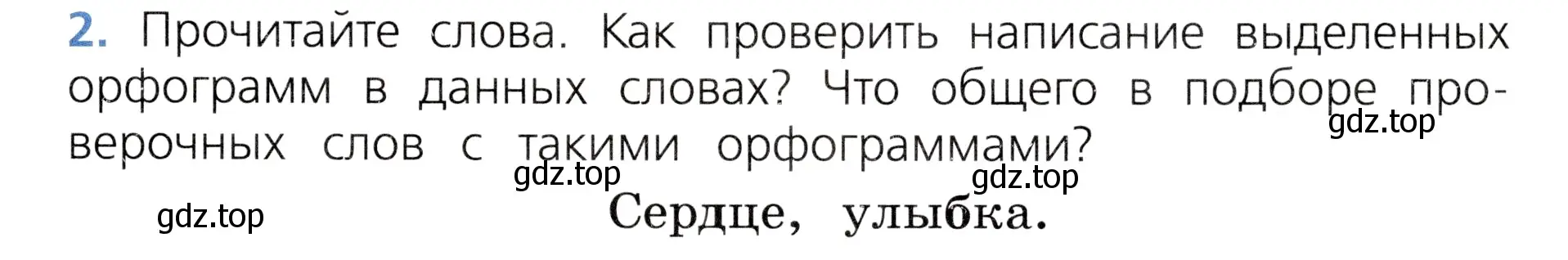 2. Прочитайте слова. Как проверить написание выделенных орфограмм в данных словах? Что общего в подборе проверочных слов с такими орфограммами?

gdz.top

gdz.top

gdz.top

gdz.top

Сердце, улыбка.